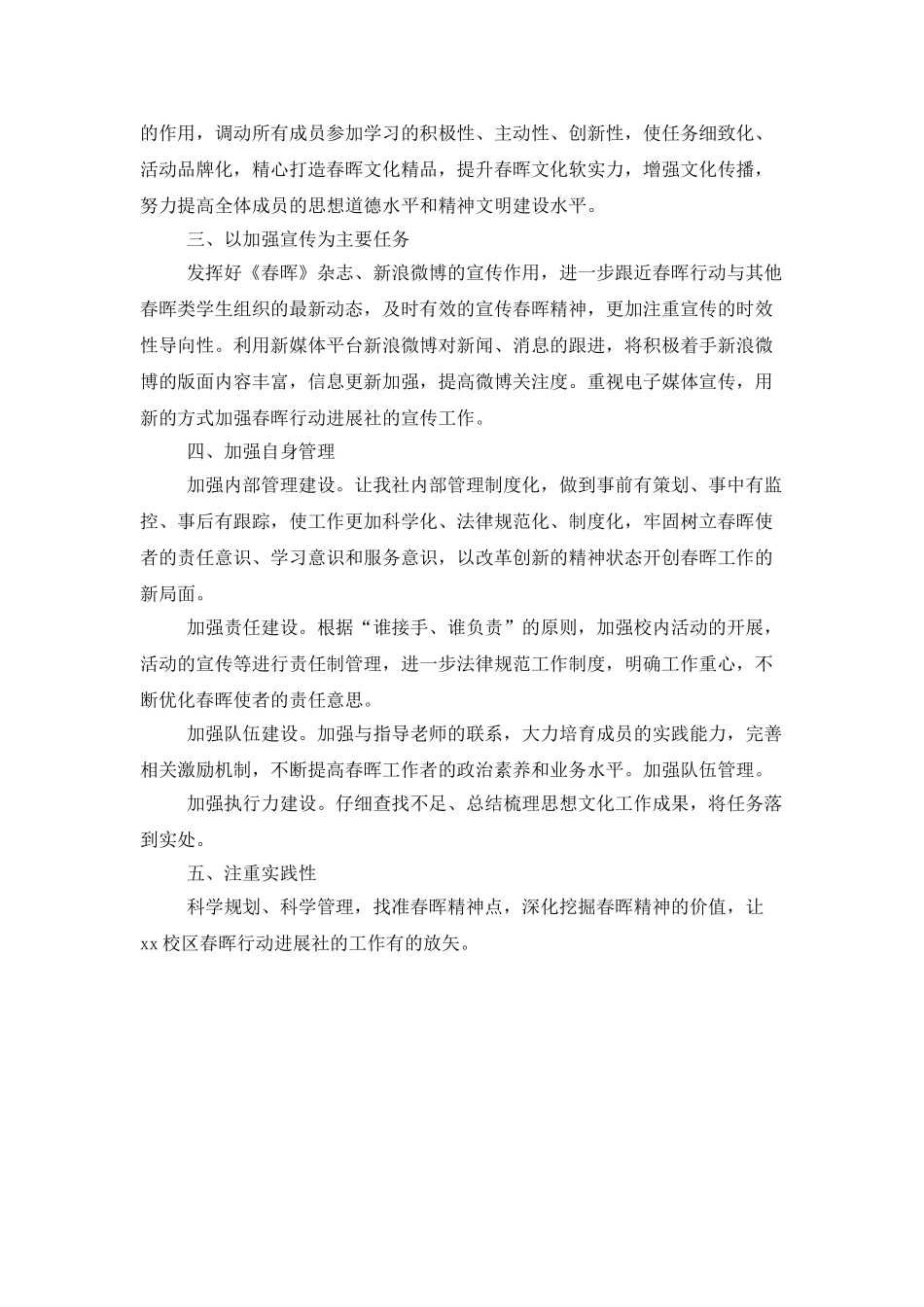 的作用，调动所有成员参加学习的积极性、主动性、创新性，使任务细致化、活动品牌化，精心打造春晖文化精品，提升春晖文化软实力，增强文化传播，努力提高全体成员的思想道德水平和精神文明建设水平。

三、以加强宣传为主要任务

发挥好《春晖》杂志、新浪微博的宣传作用，进一步跟近春晖行动与其他春晖类学生组织的最新动态，及时有效的宣传春晖精神，更加注重宣传的时效性导向性。利用新媒体平台新浪微博对新闻、消息的跟进，将积极着手新浪微博的版面内容丰富，信息更新加强，提高微博关注度。重视电子媒体宣传，用新的方式加强春晖行动进展社的宣传工作。

四、加强自身管理

加强内部管理建设。让我社内部管理制度化，做到事前有策划、事中有监控、事后有跟踪，使工作更加科学化、法律规范化、制度化，牢固树立春晖使者的责任意识、学习意识和服务意识，以改革创新的精神状态开创春晖工作的新局面。

加强责任建设。根据“谁接手、谁负责”的原则，加强校内活动的开展，活动的宣传等进行责任制管理，进一步法律规范工作制度，明确工作重心，不断优化春晖使者的责任意思。

加强队伍建设。加强与指导老师的联系，大力培育成员的实践能力，完善相关激励机制，不断提高春晖工作者的政治素养和业务水平。加强队伍管理。

加强执行力建设。仔细查找不足、总结梳理思想文化工作成果，将任务落到实处。

五、注重实践性

科学规划、科学管理，找准春晖精神点，深化挖掘春晖精神的价值，让xx校区春晖行动进展社的工作有的放矢。